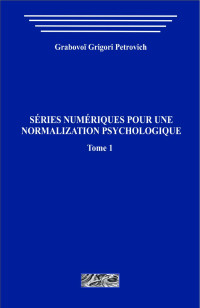 Grabovoï Grigori Petrovich

SÉRIES NUMÉRIQUES POUR UNE NORMALIZATION PSYCHOLOGIQUE

Tome 1